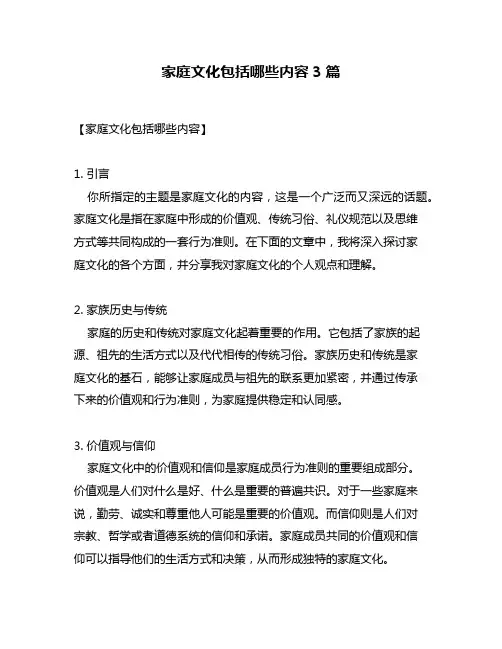 家庭文化包括哪些内容 3 篇

【家庭文化包括哪些内容】

1. 引言

你所指定的主题是家庭文化的内容，这是一个广泛而又深远的话题。家庭文化是指在家庭中形成的价值观、传统习俗、礼仪规范以及思维方式等共同构成的一套行为准则。在下面的文章中，我将深入探讨家庭文化的各个方面，并分享我对家庭文化的个人观点和理解。

2. 家族历史与传统

家庭的历史和传统对家庭文化起着重要的作用。它包括了家族的起源、祖先的生活方式以及代代相传的传统习俗。家族历史和传统是家庭文化的基石，能够让家庭成员与祖先的联系更加紧密，并通过传承下来的价值观和行为准则，为家庭提供稳定和认同感。

3. 价值观与信仰

家庭文化中的价值观和信仰是家庭成员行为准则的重要组成部分。价值观是人们对什么是好、什么是重要的普遍共识。对于一些家庭来说，勤劳、诚实和尊重他人可能是重要的价值观。而信仰则是人们对宗教、哲学或者道德系统的信仰和承诺。家庭成员共同的价值观和信仰可以指导他们的生活方式和决策，从而形成独特的家庭文化。